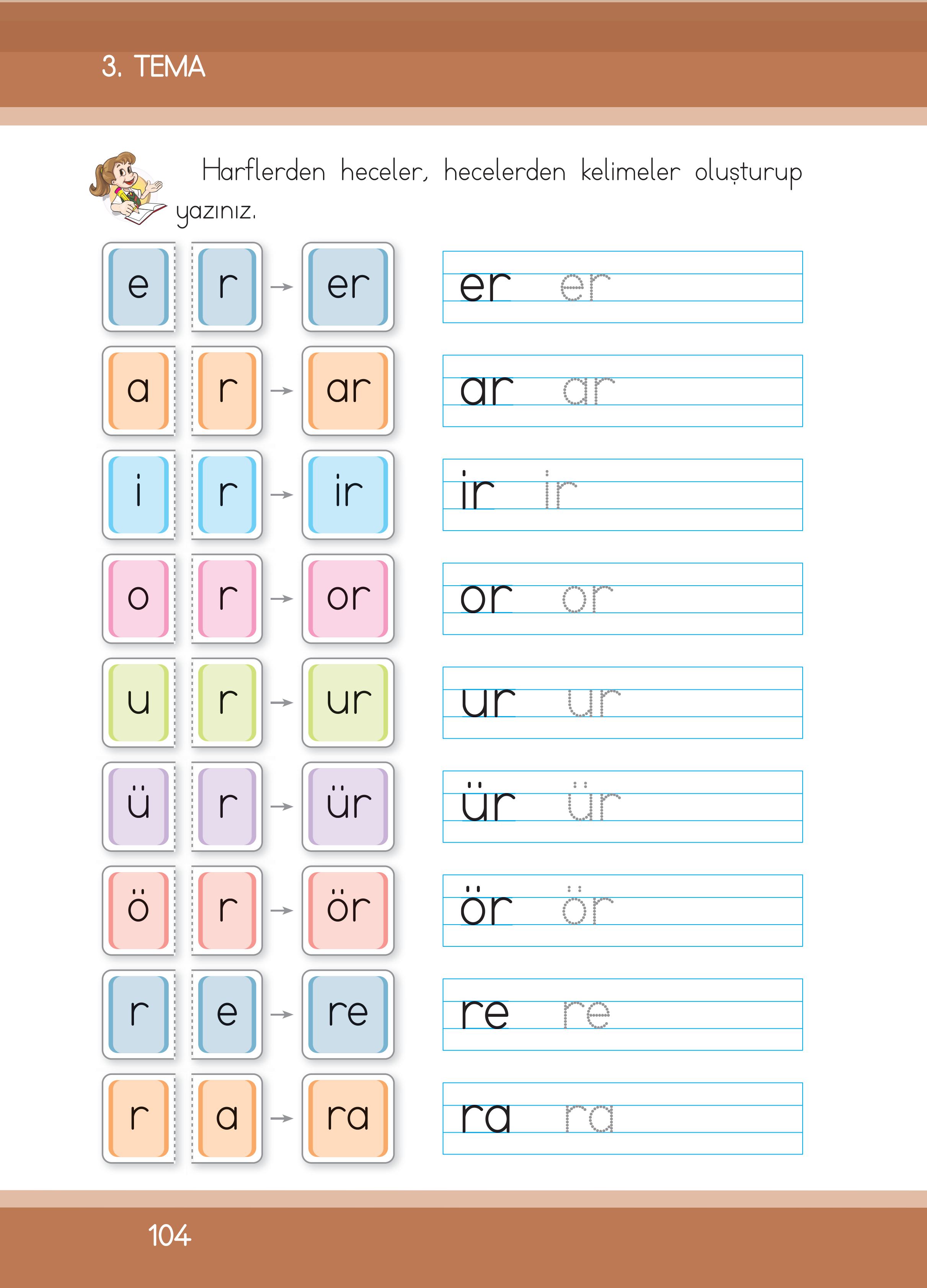 3. TEMA

Harflerden heceler, hecelerden kelimeler oluşturup yazınız.

e r → er er er
a r → ar ar ar
i r → ir ir ir
o r → or or or
u r → ur ur ur
ü r → ür ür ür
ö r → ör ör ör
r e → re re re
r a → ra ra ra

104